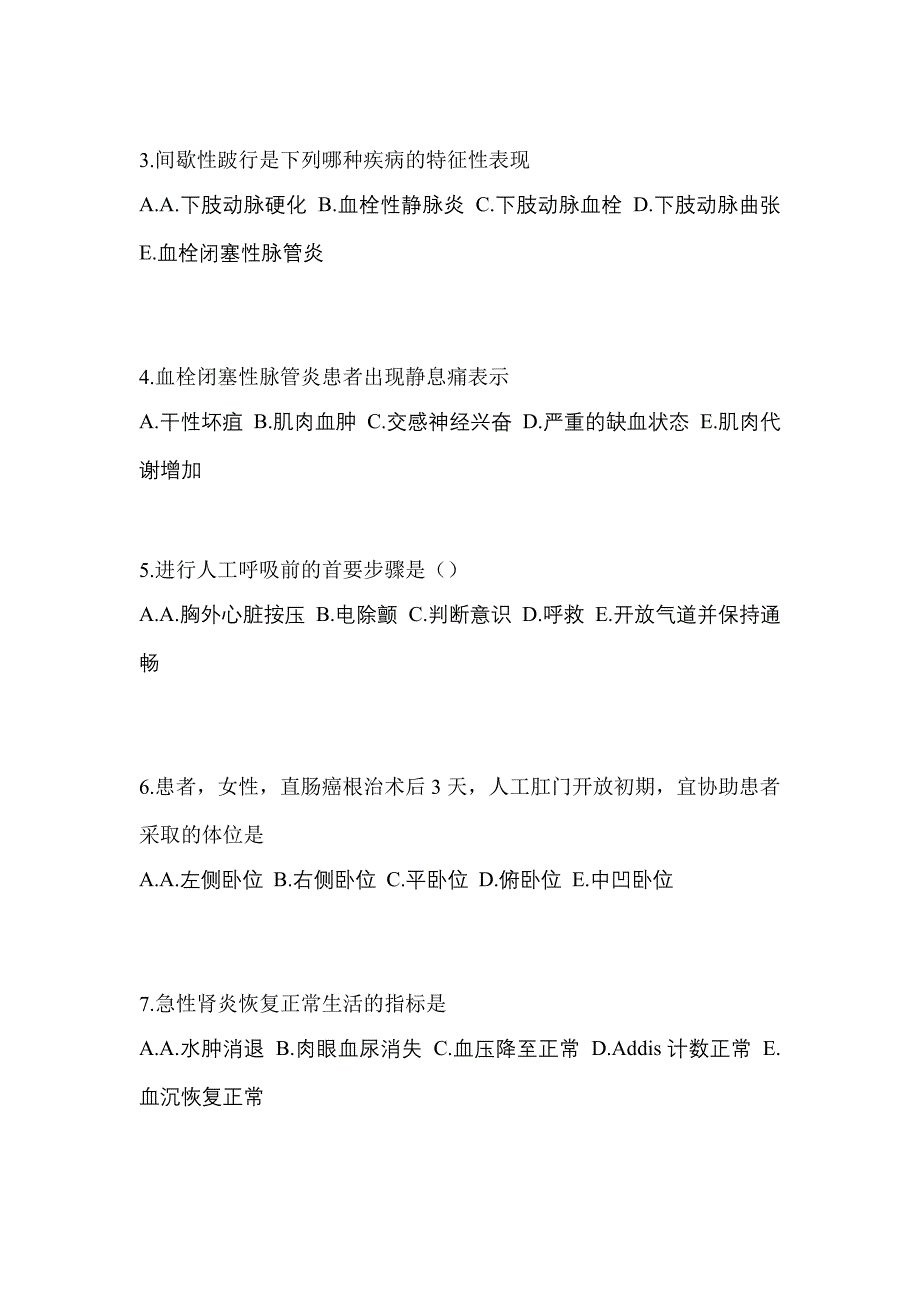 3.间歇性跛行是下列哪种疾病的特征性表现

A.A.下肢动脉硬化 B.血栓性静脉炎 C.下肢动脉血栓 D.下肢动脉曲张 E.血栓闭塞性脉管炎

4.血栓闭塞性脉管炎患者出现静息痛表示

A.干性坏疽 B.肌肉血肿 C.交感神经兴奋 D.严重的缺血状态 E.肌肉代谢增加

5.进行人工呼吸前的首要步骤是（）

A.A.胸外心脏按压 B.电除颤 C.判断意识 D.呼救 E.开放气道并保持通畅

6.患者，女性，直肠癌根治术后 3 天，人工肛门开放初期，宜协助患者采取的体位是

A.A.左侧卧位 B.右侧卧位 C.平卧位 D.俯卧位 E.中凹卧位

7.急性肾炎恢复正常生活的指标是

A.A.水肿消退 B.肉眼血尿消失 C.血压降至正常 D.Addis 计数正常 E.血沉恢复正常